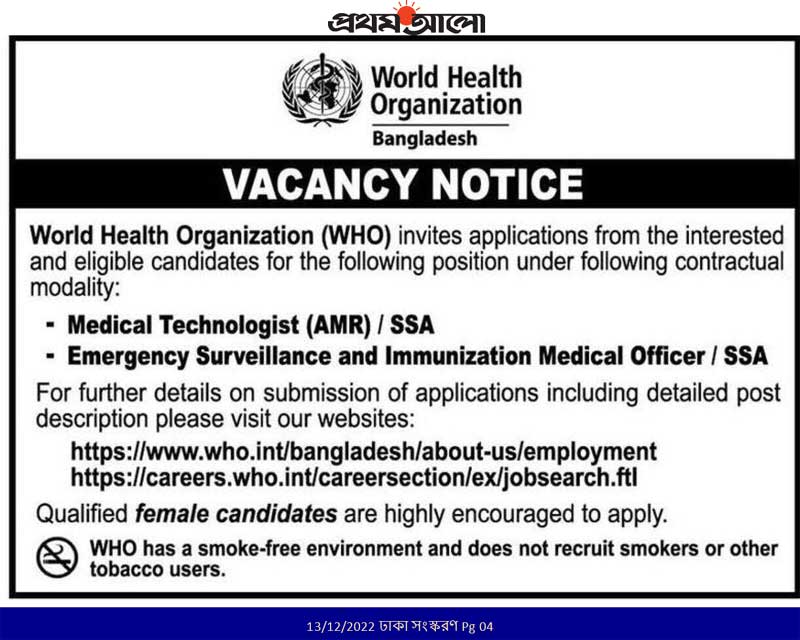 প্রথম আলো

World Health Organization
Bangladesh

VACANCY NOTICE

World Health Organization (WHO) invites applications from the interested and eligible candidates for the following position under following contractual modality:

- Medical Technologist (AMR) / SSA
- Emergency Surveillance and Immunization Medical Officer / SSA

For further details on submission of applications including detailed post description please visit our websites:

https://www.who.int/bangladesh/about-us/employment
https://careers.who.int/careersection/ex/jobsearch.ftl

Qualified female candidates are highly encouraged to apply.

WHO has a smoke-free environment and does not recruit smokers or other tobacco users.

13/12/2022 ঢাকা সংস্করণ Pg 04